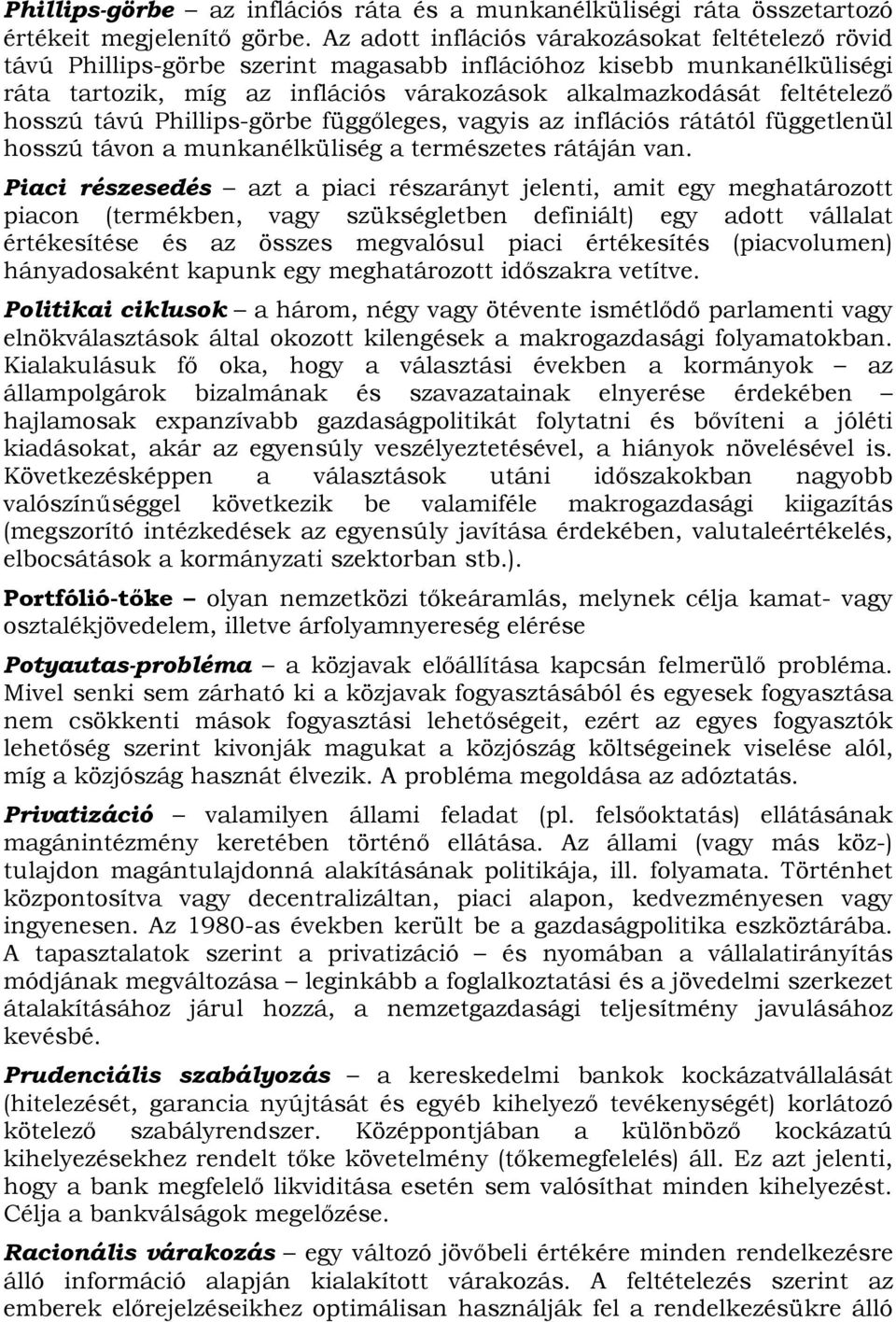 Phillips-görbe – az inflációs ráta és a munkanélküliségi ráta összetartozó értékeit megjelenítő görbe. Az adott inflációs várakozásokat feltételező rövid távú Phillips-görbe szerint magasabb inflációhoz kisebb munkanélküliségi ráta tartozik, míg az inflációs várakozások alkalmazkodását feltételező hosszú távú Phillips-görbe függőleges, vagyis az inflációs rátától függetlenül hosszú távon a munkanélküliség a természetes rátáján van.

Piaci részesedés – azt a piaci részarányt jelenti, amit egy meghatározott piacon (termékben, vagy szükségletben definiált) egy adott vállalat értékesítése és az összes megvalósul piaci értékesítés (piacvolumen) hányadosaként kapunk egy meghatározott időszakra vetítve.

Politikai ciklusok – a három, négy vagy ötévente ismétlődő parlamenti vagy elnökválasztások által okozott kilengések a makrogazdasági folyamatokban. Kialakulásuk fő oka, hogy a választási években a kormányok – az állampolgárok bizalmának és szavazatainak elnyerése érdekében – hajlamosak expanzívabb gazdaságpolitikát folytatni és bővíteni a jóléti kiadásokat, akár az egyensúly veszélyeztetésével, a hiányok növelésével is. Következésképpen a választások utáni időszakokban nagyobb valószínűséggel következik be valamiféle makrogazdasági kiigazítás (megszorító intézkedések az egyensúly javítása érdekében, valutaleértékelés, elbocsátások a kormányzati szektorban stb.).

Portfólió-tőke – olyan nemzetközi tőkeáramlás, melynek célja kamat- vagy osztalékjövedelem, illetve árfolyamnyereség elérése

Potyautas-probléma – a közjavak előállítása kapcsán felmerülő probléma. Mivel senki sem zárható ki a közjavak fogyasztásából és egyesek fogyasztása nem csökkenti mások fogyasztási lehetőségeit, ezért az egyes fogyasztók lehetőség szerint kivonják magukat a közjószág költségeinek viselése alól, míg a közjószág hasznát élvezik. A probléma megoldása az adóztatás.

Privatizáció – valamilyen állami feladat (pl. felsőoktatás) ellátásának magánintézmény keretében történő ellátása. Az állami (vagy más köz-) tulajdon magántulajdonná alakításának politikája, ill. folyamata. Történhet központosítva vagy decentralizáltan, piaci alapon, kedvezményesen vagy ingyenesen. Az 1980-as években került be a gazdaságpolitika eszköztárába. A tapasztalatok szerint a privatizáció – és nyomában a vállalatirányítás módjának megváltozása – leginkább a foglalkoztatási és a jövedelmi szerkezet átalakításához járul hozzá, a nemzetgazdasági teljesítmény javulásához kevésbé.

Prudenciális szabályozás – a kereskedelmi bankok kockázatvállalását (hitelezését, garancia nyújtását és egyéb kihelyező tevékenységét) korlátozó kötelező szabályrendszer. Középpontjában a különböző kockázatú kihelyezésekhez rendelt tőke követelmény (tőkemegfelelés) áll. Ez azt jelenti, hogy a bank megfelelő likviditása esetén sem valósíthat minden kihelyezést. Célja a bankválságok megelőzése.

Racionális várakozás – egy változó jövőbeli értékére minden rendelkezésre álló információ alapján kialakított várakozás. A feltételezés szerint az emberek előrejelzéseikhez optimálisan használják fel a rendelkezésükre álló